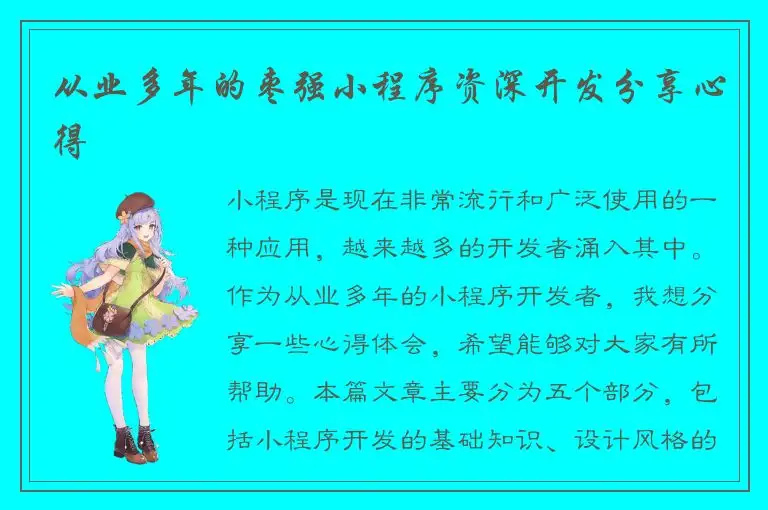 从业多年的枣强小程序资深开发分享心得

小程序是现在非常流行和广泛使用的一种应用，越来越多的开发者涌入其中。作为从业多年的小程序开发者，我想分享一些心得体会，希望能够对大家有所帮助。本篇文章主要分为五个部分，包括小程序开发的基础知识、设计风格的